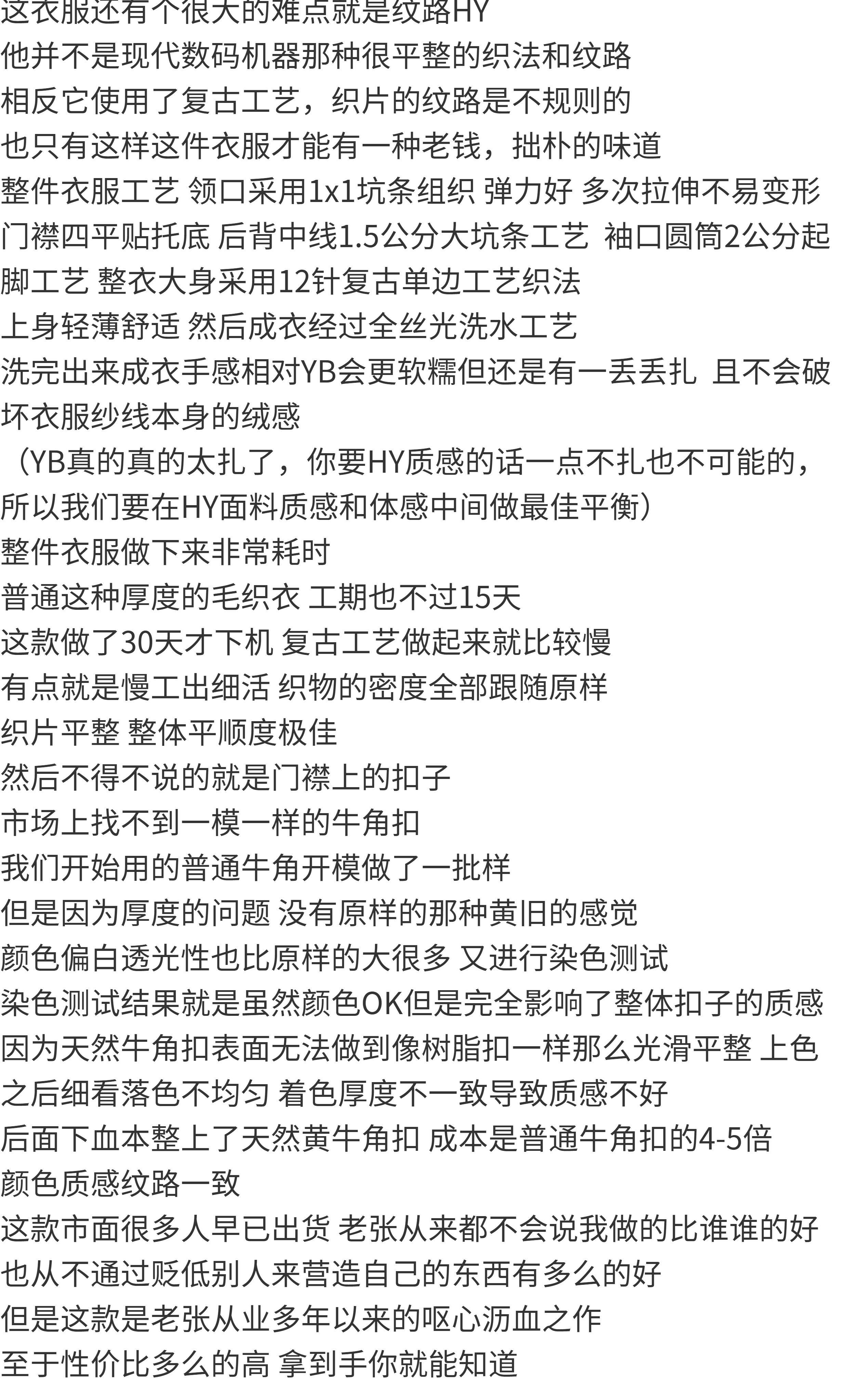 这衣服还有个很大的难点就是纹路HY
他并不是现代数码机器那种很平整的织法和纹路
相反它使用了复古工艺，织片的纹路是不规则的
也只有这样这件衣服才能有一种老钱，拙朴的味道
整件衣服工艺 领口采用1x1坑条组织 弹力好 多次拉伸不易变形
门襟四平贴托底 后背中线1.5公分大坑条工艺 袖口圆筒2公分起脚工艺 整衣大身采用12针复古单边工艺织法
上身轻薄舒适 然后成衣经过全丝光洗水工艺
洗完出来成衣手感相对YB会更软糯但还是有一丢丢扎 且不会破坏衣服纱线本身的绒感
（YB真的真的太扎了，你要HY质感的话一点不扎也不可能的，所以我们要在HY面料质感和体感中间做最佳平衡）
整件衣服做下来非常耗时
普通这种厚度的毛织衣 工期也不过15天
这款做了30天才下机 复古工艺做起来就比较慢
有点就是慢工出细活 织物的密度全部跟随原样
织片平整 整体平顺度极佳
然后不得不说的就是门襟上的扣子
市场上找不到一模一样的牛角扣
我们开始用的普通牛角开模做了一批样
但是因为厚度的问题 没有原样的那种黄旧的感觉
颜色偏白透光性也比原样的大很多 又进行染色测试
染色测试结果就是虽然颜色OK但是完全影响了整体扣子的质感
因为天然牛角扣表面无法做到像树脂扣一样那么光滑平整 上色之后细看落色不均匀 着色厚度不一致导致质感不好
后面下血本整上了天然黄牛角扣 成本是普通牛角扣的4-5倍
颜色质感纹路一致
这款市面很多人早已出货 老张从来都不会说我做的比谁谁的好
也从不通过贬低别人来营造自己的东西有多么的好
但是这款是老张从业多年以来的呕心沥血之作
至于性价比多么的高 拿到手你就能知道